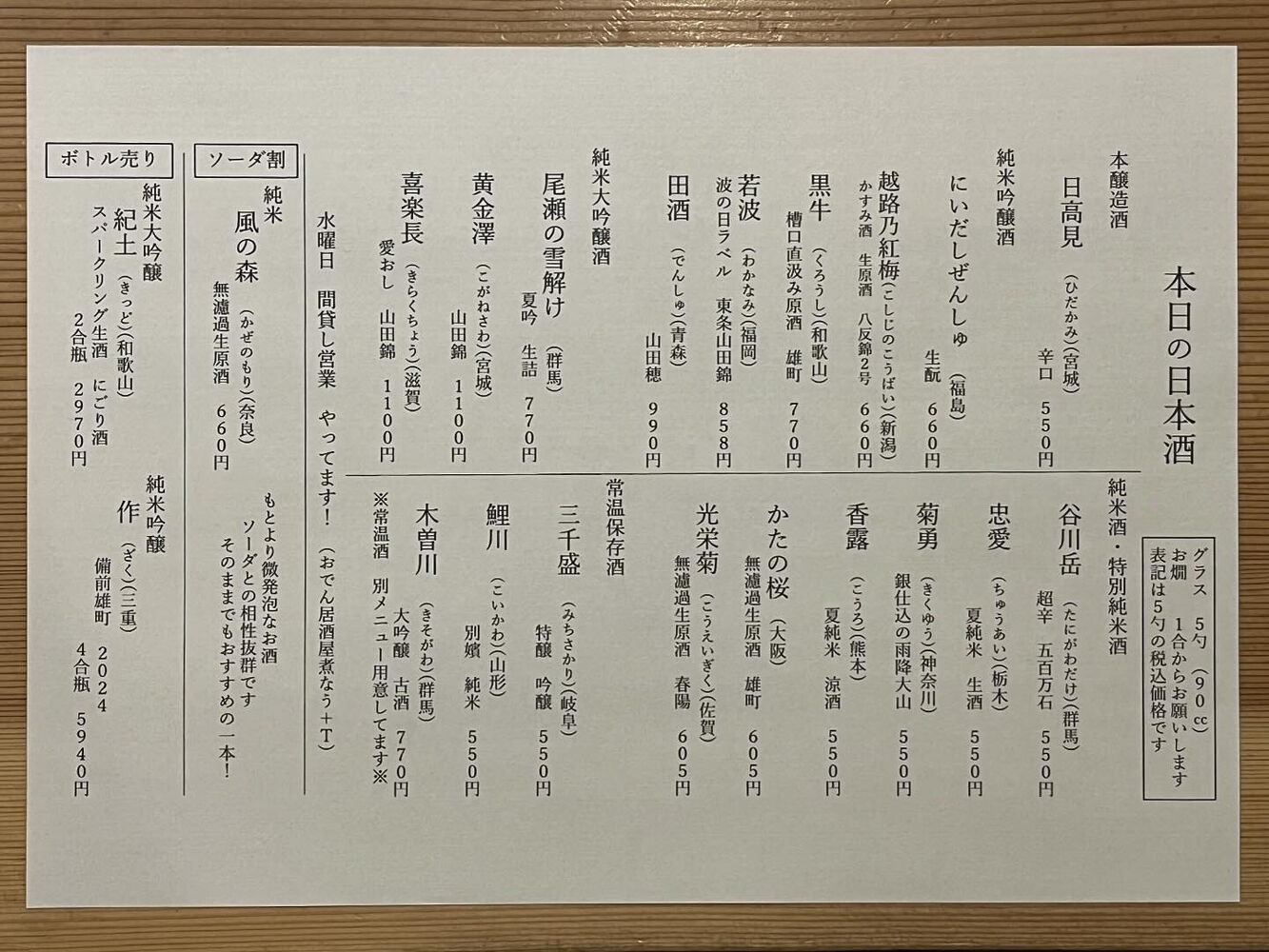 本日の日本酒

グラス　5勺（90cc）
お燗　1合からお願いします
表記は5勺の税込価格です

本醸造酒

日高見（ひだかみ）（宮城）
辛口　550円

純米吟醸酒

にいだしぜんしゅ（福島）
生酛　660円

越路乃紅梅（こしじのこうばい）（新潟）
かすみ酒　生原酒　八反錦2号　660円

黒牛（くろうし）（和歌山）
槽口直汲み原酒　雄町　770円

若波（わかなみ）（福岡）
波の日ラベル　東条山田錦　858円

田酒（でんしゅ）（青森）
山田穂　990円

純米大吟醸酒

尾瀬の雪解け（群馬）
夏吟　生詰　770円

黄金澤（こがねさわ）（宮城）
山田錦　1100円

喜楽長（きらくちょう）（滋賀）
愛おし　山田錦　1100円

純米酒・特別純米酒

谷川岳（たにがわだけ）（群馬）
超辛　五百万石　550円

忠愛（ちゅうあい）（栃木）
夏純米　生酒　550円

菊勇（きくゆう）（神奈川）
銀仕込の雨降大山　550円

香露（こうろ）（熊本）
夏純米　涼酒　550円

かたの桜（大阪）
無濾過生原酒　雄町　605円

光栄菊（こうえいぎく）（佐賀）
無濾過生原酒　春陽　605円

常温保存酒

三千盛（みちさかり）（岐阜）
特醸　吟醸　550円

鯉川（こいかわ）（山形）
別嬪　純米　550円

木曽川（きそがわ）（群馬）
大吟醸　古酒　770円

※常温酒　別メニュー用意してます※

水曜日　間貸し営業　やってます！（おでん居酒屋煮なう＋T）

ソーダ割

純米
風の森（かぜのもり）（奈良）
無濾過生原酒　660円

もとより微発泡なお酒
ソーダとの相性抜群です
そのままでもおすすめの一本！

ボトル売り

純米大吟醸
紀土（きっど）（和歌山）
スパークリング生酒　にごり酒
2合瓶　2970円

純米吟醸
作（ざく）（三重）
備前雄町　2024
4合瓶　5940円